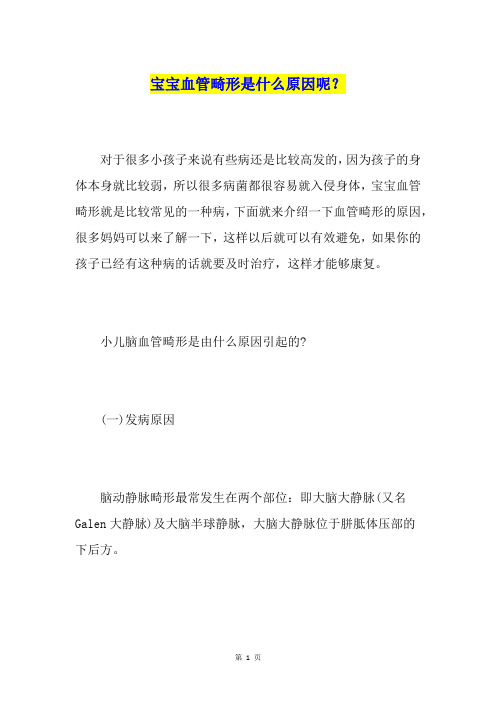 宝宝血管畸形是什么原因呢？

对于很多小孩子来说有些病还是比较高发的，因为孩子的身体本身就比较弱，所以很多病菌都很容易就入侵身体，宝宝血管畸形就是比较常见的一种病，下面就来介绍一下血管畸形的原因，很多妈妈可以来了解一下，这样以后就可以有效避免，如果你的孩子已经有这种病的话就要及时治疗，这样才能够康复。

小儿脑血管畸形是由什么原因引起的?

(一)发病原因

脑动静脉畸形最常发生在两个部位：即大脑大静脉(又名 Galen 大静脉)及大脑半球静脉，大脑大静脉位于胼胝体压部的下后方。

第 1 页